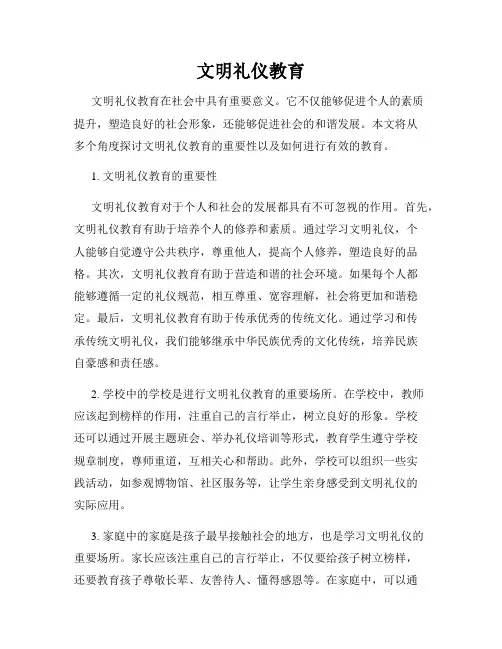 文明礼仪教育

文明礼仪教育在社会中具有重要意义。它不仅能够促进个人的素质提升，塑造良好的社会形象，还能够促进社会的和谐发展。本文将从多个角度探讨文明礼仪教育的重要性以及如何进行有效的教育。

1. 文明礼仪教育的重要性

文明礼仪教育对于个人和社会的发展都具有不可忽视的作用。首先，文明礼仪教育有助于培养个人的修养和素质。通过学习文明礼仪，个人能够自觉遵守公共秩序，尊重他人，提高个人修养，塑造良好的品格。其次，文明礼仪教育有助于营造和谐的社会环境。如果每个人都能够遵循一定的礼仪规范，相互尊重、宽容理解，社会将更加和谐稳定。最后，文明礼仪教育有助于传承优秀的传统文化。通过学习和传承传统文明礼仪，我们能够继承中华民族优秀的文化传统，培养民族自豪感和责任感。

2. 学校中的学校是进行文明礼仪教育的重要场所。在学校中，教师应该起到榜样的作用，注重自己的言行举止，树立良好的形象。学校还可以通过开展主题班会、举办礼仪培训等形式，教育学生遵守学校规章制度，尊师重道，互相关心和帮助。此外，学校可以组织一些实践活动，如参观博物馆、社区服务等，让学生亲身感受到文明礼仪的实际应用。

3. 家庭中的家庭是孩子最早接触社会的地方，也是学习文明礼仪的重要场所。家长应该注重自己的言行举止，不仅要给孩子树立榜样，还要教育孩子尊敬长辈、友善待人、懂得感恩等。在家庭中，可以通